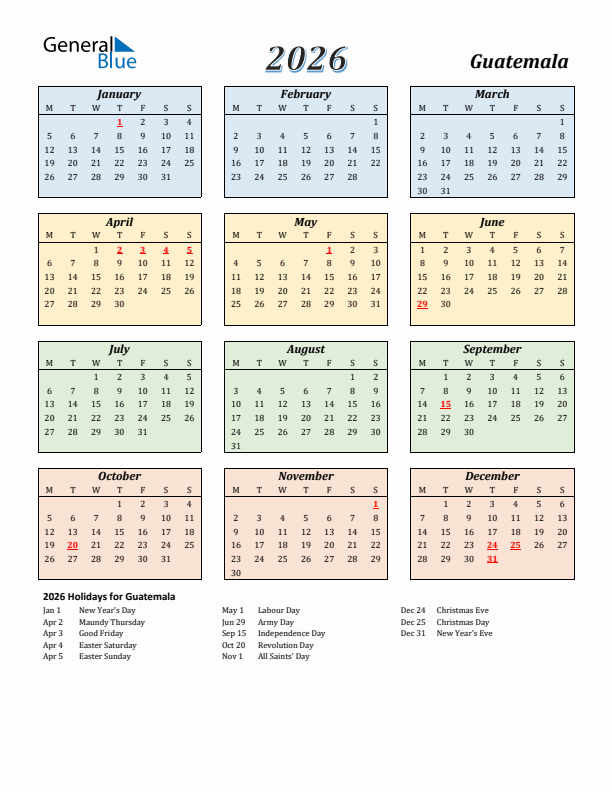 General Blue

2026

Guatemala

January

| M | T | W | T | F | S | S |
|---|---|---|---|---|---|---|
| | | | 1 | 2 | 3 | 4 |
| 5 | 6 | 7 | 8 | 9 | 10 | 11 |
| 12 | 13 | 14 | 15 | 16 | 17 | 18 |
| 19 | 20 | 21 | 22 | 23 | 24 | 25 |
| 26 | 27 | 28 | 29 | 30 | 31 | |

February

| M | T | W | T | F | S | S |
|---|---|---|---|---|---|---|
| | | | | | | 1 |
| 2 | 3 | 4 | 5 | 6 | 7 | 8 |
| 9 | 10 | 11 | 12 | 13 | 14 | 15 |
| 16 | 17 | 18 | 19 | 20 | 21 | 22 |
| 23 | 24 | 25 | 26 | 27 | 28 | |

March

| M | T | W | T | F | S | S |
|---|---|---|---|---|---|---|
| | | | | | | 1 |
| 2 | 3 | 4 | 5 | 6 | 7 | 8 |
| 9 | 10 | 11 | 12 | 13 | 14 | 15 |
| 16 | 17 | 18 | 19 | 20 | 21 | 22 |
| 23 | 24 | 25 | 26 | 27 | 28 | 29 |
| 30 | 31 | | | | | |

April

| M | T | W | T | F | S | S |
|---|---|---|---|---|---|---|
| | | 1 | 2 | 3 | 4 | 5 |
| 6 | 7 | 8 | 9 | 10 | 11 | 12 |
| 13 | 14 | 15 | 16 | 17 | 18 | 19 |
| 20 | 21 | 22 | 23 | 24 | 25 | 26 |
| 27 | 28 | 29 | 30 | | | |

May

| M | T | W | T | F | S | S |
|---|---|---|---|---|---|---|
| | | | | 1 | 2 | 3 |
| 4 | 5 | 6 | 7 | 8 | 9 | 10 |
| 11 | 12 | 13 | 14 | 15 | 16 | 17 |
| 18 | 19 | 20 | 21 | 22 | 23 | 24 |
| 25 | 26 | 27 | 28 | 29 | 30 | 31 |

June

| M | T | W | T | F | S | S |
|---|---|---|---|---|---|---|
| 1 | 2 | 3 | 4 | 5 | 6 | 7 |
| 8 | 9 | 10 | 11 | 12 | 13 | 14 |
| 15 | 16 | 17 | 18 | 19 | 20 | 21 |
| 22 | 23 | 24 | 25 | 26 | 27 | 28 |
| 29 | 30 | | | | | |

July

| M | T | W | T | F | S | S |
|---|---|---|---|---|---|---|
| | | 1 | 2 | 3 | 4 | 5 |
| 6 | 7 | 8 | 9 | 10 | 11 | 12 |
| 13 | 14 | 15 | 16 | 17 | 18 | 19 |
| 20 | 21 | 22 | 23 | 24 | 25 | 26 |
| 27 | 28 | 29 | 30 | 31 | | |

August

| M | T | W | T | F | S | S |
|---|---|---|---|---|---|---|
| | | | | | 1 | 2 |
| 3 | 4 | 5 | 6 | 7 | 8 | 9 |
| 10 | 11 | 12 | 13 | 14 | 15 | 16 |
| 17 | 18 | 19 | 20 | 21 | 22 | 23 |
| 24 | 25 | 26 | 27 | 28 | 29 | 30 |
| 31 | | | | | | |

September

| M | T | W | T | F | S | S |
|---|---|---|---|---|---|---|
| | 1 | 2 | 3 | 4 | 5 | 6 |
| 7 | 8 | 9 | 10 | 11 | 12 | 13 |
| 14 | 15 | 16 | 17 | 18 | 19 | 20 |
| 21 | 22 | 23 | 24 | 25 | 26 | 27 |
| 28 | 29 | 30 | | | | |

October

| M | T | W | T | F | S | S |
|---|---|---|---|---|---|---|
| | | | 1 | 2 | 3 | 4 |
| 5 | 6 | 7 | 8 | 9 | 10 | 11 |
| 12 | 13 | 14 | 15 | 16 | 17 | 18 |
| 19 | 20 | 21 | 22 | 23 | 24 | 25 |
| 26 | 27 | 28 | 29 | 30 | 31 | |

November

| M | T | W | T | F | S | S |
|---|---|---|---|---|---|---|
| | | | | | | 1 |
| 2 | 3 | 4 | 5 | 6 | 7 | 8 |
| 9 | 10 | 11 | 12 | 13 | 14 | 15 |
| 16 | 17 | 18 | 19 | 20 | 21 | 22 |
| 23 | 24 | 25 | 26 | 27 | 28 | 29 |
| 30 | | | | | | |

December

| M | T | W | T | F | S | S |
|---|---|---|---|---|---|---|
| | 1 | 2 | 3 | 4 | 5 | 6 |
| 7 | 8 | 9 | 10 | 11 | 12 | 13 |
| 14 | 15 | 16 | 17 | 18 | 19 | 20 |
| 21 | 22 | 23 | 24 | 25 | 26 | 27 |
| 28 | 29 | 30 | 31 | | | |

2026 Holidays for Guatemala

Jan 1 New Year's Day
Apr 2 Maundy Thursday
Apr 3 Good Friday
Apr 4 Easter Saturday
Apr 5 Easter Sunday

May 1 Labour Day
Jun 29 Army Day
Sep 15 Independence Day
Oct 20 Revolution Day
Nov 1 All Saints' Day

Dec 24 Christmas Eve
Dec 25 Christmas Day
Dec 31 New Year's Eve